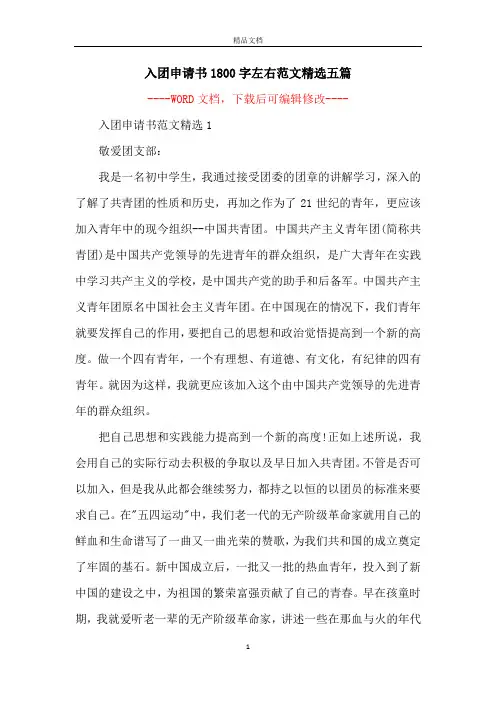 精品文档

入团申请书1800字左右范文精选五篇

----WORD文档，下载后可编辑修改----

入团申请书范文精选1

敬爱团支部：

我是一名初中学生，我通过接受团委的团章的讲解学习，深入的了解了共青团的性质和历史，再加之作为了21世纪的青年，更应该加入青年中的现今组织--中国共青团。中国共产主义青年团(简称共青团)是中国共产党领导的先进青年的群众组织，是广大青年在实践中学习共产主义的学校，是中国共产党的助手和后备军。中国共产主义青年团原名中国社会主义青年团。在中国现在的情况下，我们青年就要发挥自己的作用，要把自己的思想和政治觉悟提高到一个新的高度。做一个四有青年，一个有理想、有道德、有文化，有纪律的四有青年。就因为这样，我就更应该加入这个由中国共产党领导的先进青年的群众组织。

把自己思想和实践能力提高到一个新的高度!正如上述所说，我会用自己的实际行动去积极的争取以及早日加入共青团。不管是否可以加入，但是我从此都会继续努力，都持之以恒的以团员的标准来要求自己。在"五四运动"中，我们老一代的无产阶级革命家就用自己的鲜血和生命谱写了一曲又一曲光荣的赞歌，为我们共和国的成立奠定了牢固的基石。新中国成立后，一批又一批的热血青年，投入到了新中国的建设之中，为祖国的繁荣富强贡献了自己的青春。早在孩童时期，我就爱听老一辈的无产阶级革命家，讲述一些在那血与火的年代

1